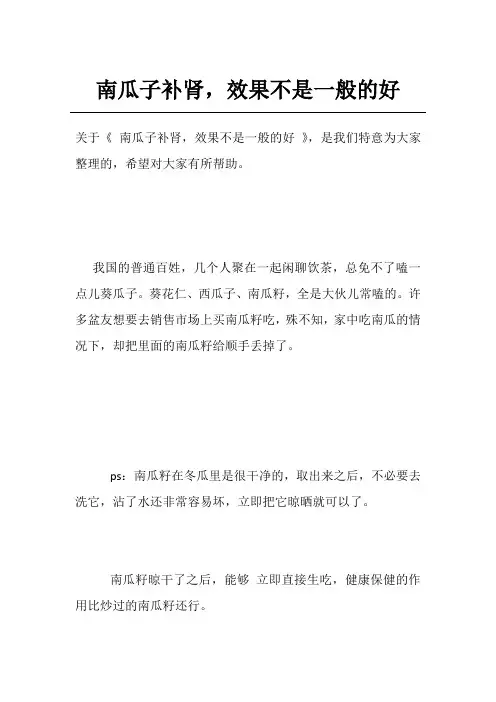 南瓜子补肾，效果不是一般的好

关于《 南瓜子补肾，效果不是一般的好 》，是我们特意为大家整理的，希望对大家有所帮助。

我国的普通百姓，几个人聚在一起闲聊饮茶，总免不了嗑一点儿葵瓜子。葵花仁、西瓜子、南瓜籽，全是大伙儿常嗑的。许多盆友想要去销售市场上买南瓜籽吃，殊不知，家中吃南瓜的情况下，却把里面的南瓜籽给顺手丢掉了。

ps：南瓜籽在冬瓜里是很干净的，取出来之后，不必要去洗它，沾了水还非常容易坏，立即把它晾晒就可以了。

南瓜籽晾干了之后，能够 立即直接生吃，健康保健的作用比炒过的南瓜籽还行。